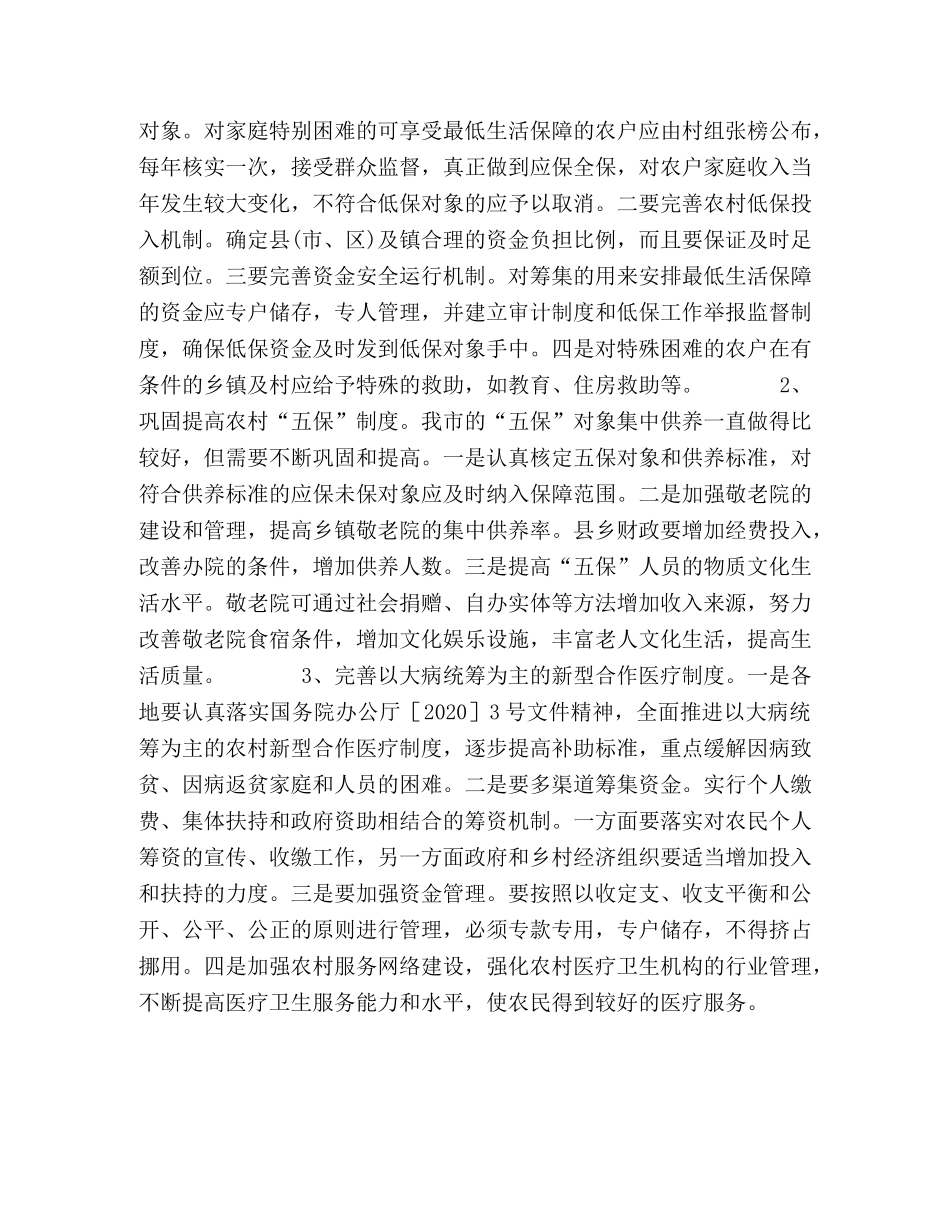 对象。对家庭特别困难的可享受最低生活保障的农户应由村组张榜公布，每年核实一次，接受群众监督，真正做到应保全保，对农户家庭收入当年发生较大变化，不符合低保对象的应予以取消。二要完善农村低保投入机制。确定县(市、区)及镇合理的资金负担比例，而且要保证及时足额到位。三要完善资金安全运行机制。对筹集的用来安排最低生活保障的资金应专户储存，专人管理，并建立审计制度和低保工作举报监督制度，确保低保资金及时发到低保对象手中。四是对特殊困难的农户在有条件的乡镇及村应给予特殊的救助，如教育、住房救助等。 2、巩固提高农村“五保”制度。我市的“五保”对象集中供养一直做得比较好，但需要不断巩固和提高。一是认真核定五保对象和供养标准，对符合供养标准的应保未保对象应及时纳入保障范围。二是加强敬老院的建设和管理，提高乡镇敬老院的集中供养率。县乡财政要增加经费投入，改善办院的条件，增加供养人数。三是提高“五保”人员的物质文化生活水平。敬老院可通过社会捐赠、自办实体等方法增加收入来源，努力改善敬老院食宿条件，增加文化娱乐设施，丰富老人文化生活，提高生活质量。 3、完善以大病统筹为主的新型合作医疗制度。一是各地要认真落实国务院办公厅［2020］3号文件精神，全面推进以大病统筹为主的农村新型合作医疗制度，逐步提高补助标准，重点缓解因病致贫、因病返贫家庭和人员的困难。二是要多渠道筹集资金。实行个人缴费、集体扶持和政府资助相结合的筹资机制。一方面要落实对农民个人筹资的宣传、收缴工作，另一方面政府和乡村经济组织要适当增加投入和扶持的力度。三是要加强资金管理。要按照以收定支、收支平衡和公开、公平、公正的原则进行管理，必须专款专用，专户储存，不得挤占挪用。四是加强农村服务网络建设，强化农村医疗卫生机构的行业管理，不断提高医疗卫生服务能力和水平，使农民得到较好的医疗服务。